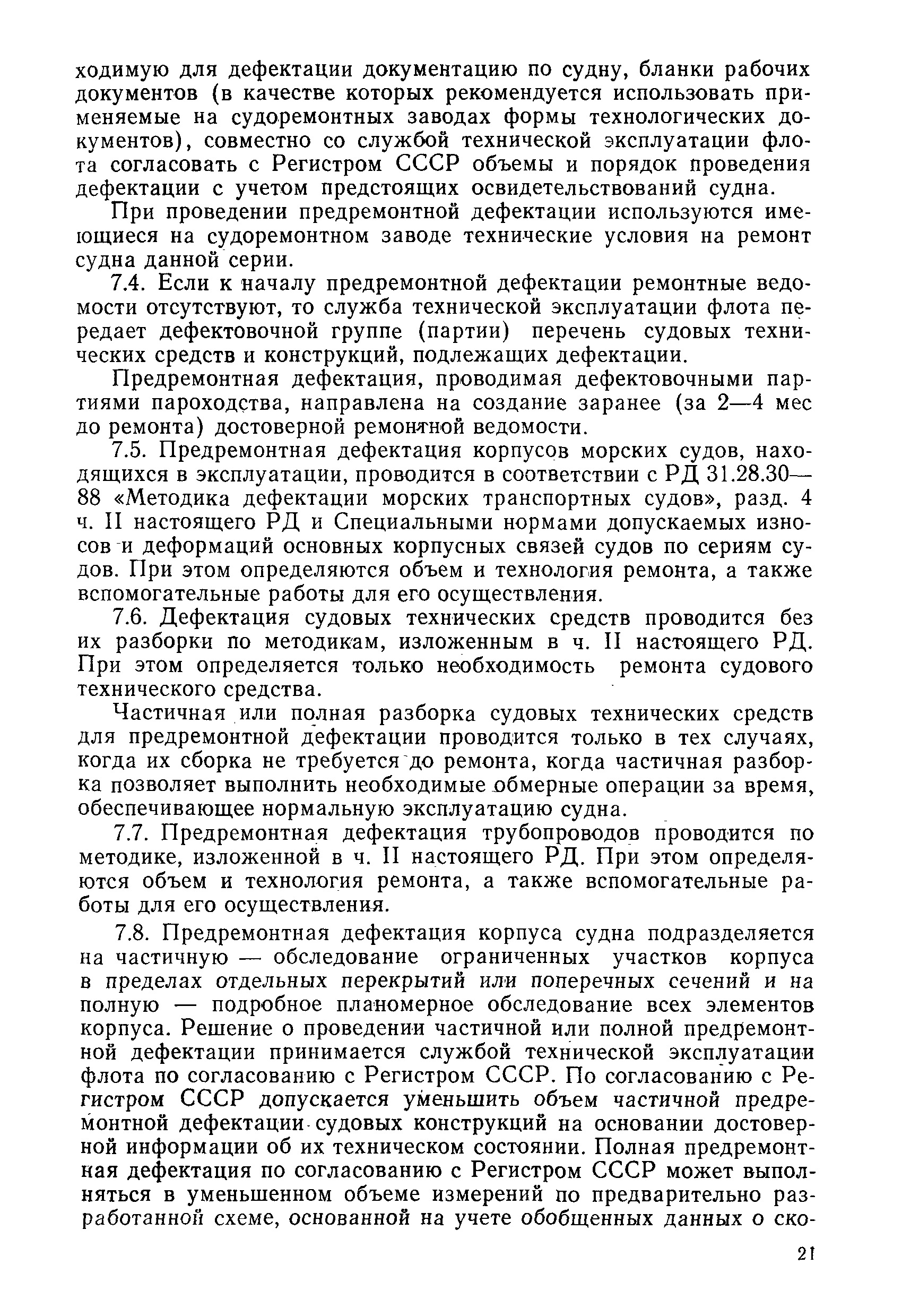 ходимую для дефектации документацию по судну, бланки рабочих документов (в качестве которых рекомендуется использовать применяемые на судоремонтных заводах формы технологических документов), совместно со службой технической эксплуатации флота согласовать с Регистром СССР объемы и порядок проведения дефектации с учетом предстоящих освидетельствований судна.

При проведении предремонтной дефектации используются имеющиеся на судоремонтном заводе технические условия на ремонт судна данной серии.

7.4. Если к началу предремонтной дефектации ремонтные ведомости отсутствуют, то служба технической эксплуатации флота передает дефектовочной группе (партии) перечень судовых технических средств и конструкций, подлежащих дефектации.

Предремонтная дефектация, проводимая дефектовочными партиями пароходства, направлена на создание заранее (за 2—4 мес до ремонта) достоверной ремонтной ведомости.

7.5. Предремонтная дефектация корпусов морских судов, находящихся в эксплуатации, проводится в соответствии с РД 31.28.30—88 «Методика дефектации морских транспортных судов», разд. 4 ч. II настоящего РД и Специальными нормами допускаемых износов и деформаций основных корпусных связей судов по сериям судов. При этом определяются объем и технология ремонта, а также вспомогательные работы для его осуществления.

7.6. Дефектация судовых технических средств проводится без их разборки по методикам, изложенным в ч. II настоящего РД. При этом определяется только необходимость ремонта судового технического средства.

Частичная или полная разборка судовых технических средств для предремонтной дефектации проводится только в тех случаях, когда их сборка не требуется до ремонта, когда частичная разборка позволяет выполнить необходимые обмерные операции за время, обеспечивающее нормальную эксплуатацию судна.

7.7. Предремонтная дефектация трубопроводов проводится по методике, изложенной в ч. II настоящего РД. При этом определяются объем и технология ремонта, а также вспомогательные работы для его осуществления.

7.8. Предремонтная дефектация корпуса судна подразделяется на частичную — обследование ограниченных участков корпуса в пределах отдельных перекрытий или поперечных сечений и на полную — подробное планомерное обследование всех элементов корпуса. Решение о проведении частичной или полной предремонтной дефектации принимается службой технической эксплуатации флота по согласованию с Регистром СССР. По согласованию с Регистром СССР допускается уменьшить объем частичной предремонтной дефектации судовых конструкций на основании достоверной информации об их техническом состоянии. Полная предремонтная дефектация по согласованию с Регистром СССР может выполняться в уменьшенном объеме измерений по предварительно разработанной схеме, основанной на учете обобщенных данных о ско-

21